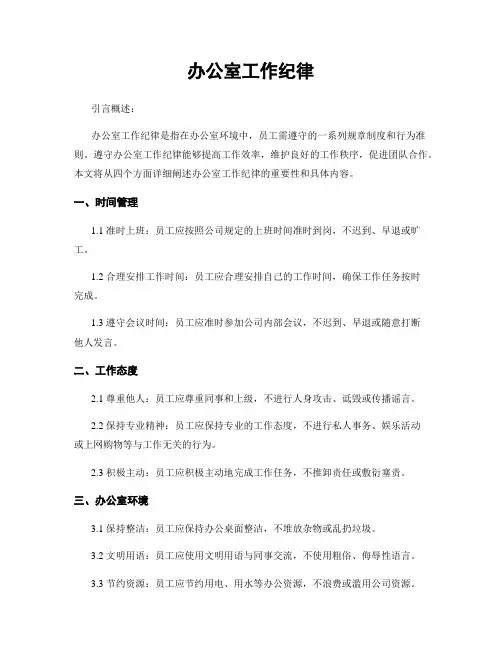 办公室工作纪律

引言概述：

办公室工作纪律是指在办公室环境中，员工需遵守的一系列规章制度和行为准则。遵守办公室工作纪律能够提高工作效率，维护良好的工作秩序，促进团队合作。本文将从四个方面详细阐述办公室工作纪律的重要性和具体内容。

一、时间管理

1.1 准时上班：员工应按照公司规定的上班时间准时到岗，不迟到、早退或旷工。

1.2 合理安排工作时间：员工应合理安排自己的工作时间，确保工作任务按时完成。

1.3 遵守会议时间：员工应准时参加公司内部会议，不迟到、早退或随意打断他人发言。

二、工作态度

2.1 尊重他人：员工应尊重同事和上级，不进行人身攻击、诋毁或传播谣言。

2.2 保持专业精神：员工应保持专业的工作态度，不进行私人事务、娱乐活动或上网购物等与工作无关的行为。

2.3 积极主动：员工应积极主动地完成工作任务，不推卸责任或敷衍塞责。

三、办公室环境

3.1 保持整洁：员工应保持办公桌面整洁，不堆放杂物或乱扔垃圾。

3.2 文明用语：员工应使用文明用语与同事交流，不使用粗俗、侮辱性语言。

3.3 节约资源：员工应节约用电、用水等办公资源，不浪费或滥用公司资源。